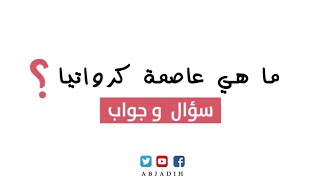 ما هي عاصمة كرواتيا ؟

سؤال و جواب

ABJADIH